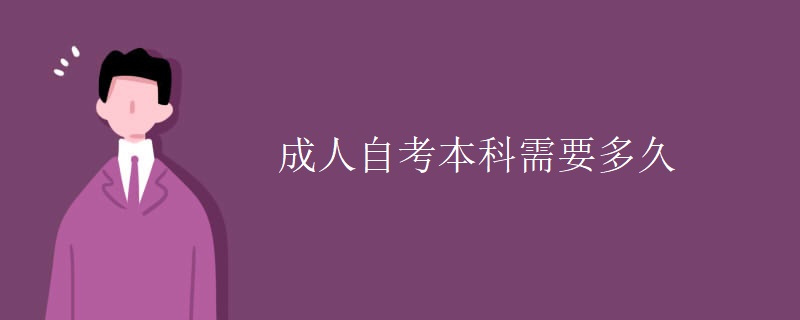 成人自考本科需要多久